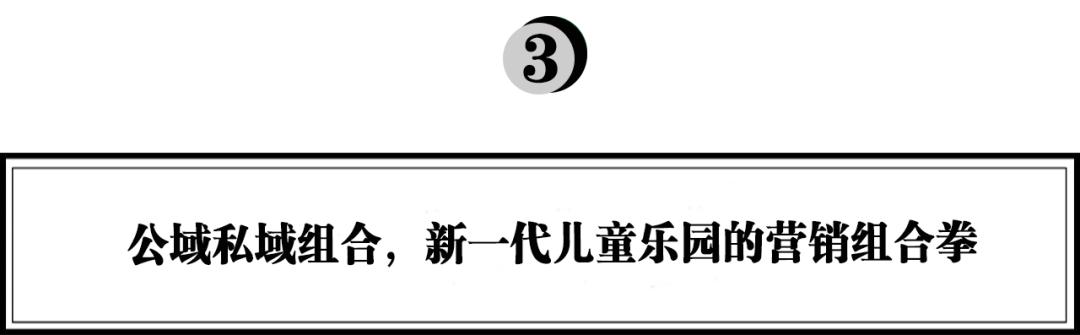 3

公域私域组合，新一代儿童乐园的营销组合拳